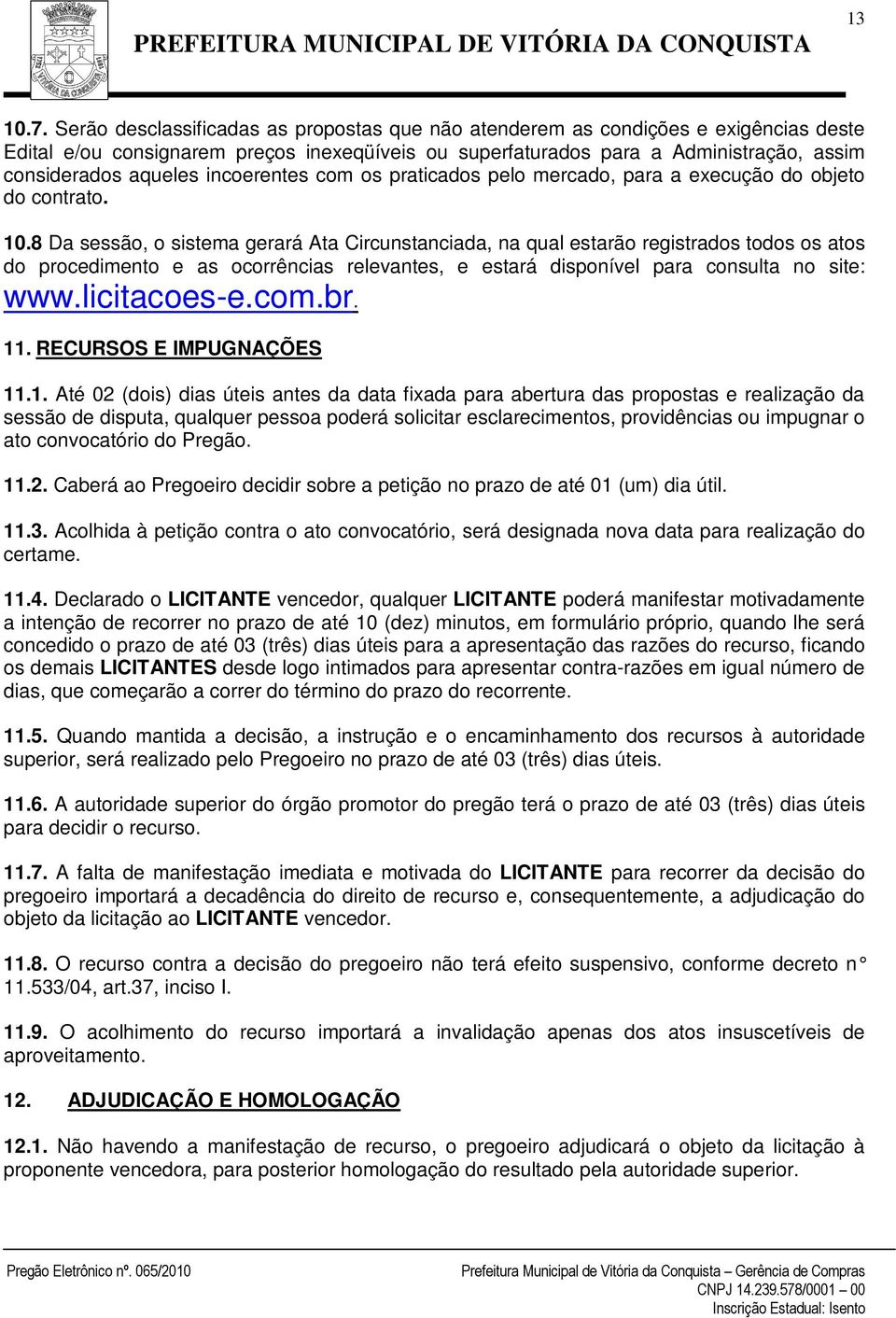 13

PREFEITURA MUNICIPAL DE VITÓRIA DA CONQUISTA

10.7. Serão desclassificadas as propostas que não atenderem as condições e exigências deste Edital e/ou consignarem preços inexeqüíveis ou superfaturados para a Administração, assim considerados aqueles incoerentes com os praticados pelo mercado, para a execução do objeto do contrato.

10.8 Da sessão, o sistema gerará Ata Circunstanciada, na qual estarão registrados todos os atos do procedimento e as ocorrências relevantes, e estará disponível para consulta no site: www.licitacoes-e.com.br.

11. RECURSOS E IMPUGNAÇÕES

11.1. Até 02 (dois) dias úteis antes da data fixada para abertura das propostas e realização da sessão de disputa, qualquer pessoa poderá solicitar esclarecimentos, providências ou impugnar o ato convocatório do Pregão.

11.2. Caberá ao Pregoeiro decidir sobre a petição no prazo de até 01 (um) dia útil.

11.3. Acolhida à petição contra o ato convocatório, será designada nova data para realização do certame.

11.4. Declarado o LICITANTE vencedor, qualquer LICITANTE poderá manifestar motivadamente a intenção de recorrer no prazo de até 10 (dez) minutos, em formulário próprio, quando lhe será concedido o prazo de até 03 (três) dias úteis para a apresentação das razões do recurso, ficando os demais LICITANTES desde logo intimados para apresentar contra-razões em igual número de dias, que começarão a correr do término do prazo do recorrente.

11.5. Quando mantida a decisão, a instrução e o encaminhamento dos recursos à autoridade superior, será realizado pelo Pregoeiro no prazo de até 03 (três) dias úteis.

11.6. A autoridade superior do órgão promotor do pregão terá o prazo de até 03 (três) dias úteis para decidir o recurso.

11.7. A falta de manifestação imediata e motivada do LICITANTE para recorrer da decisão do pregoeiro importará a decadência do direito de recurso e, consequentemente, a adjudicação do objeto da licitação ao LICITANTE vencedor.

11.8. O recurso contra a decisão do pregoeiro não terá efeito suspensivo, conforme decreto n° 11.533/04, art.37, inciso I.

11.9. O acolhimento do recurso importará a invalidação apenas dos atos insuscetíveis de aproveitamento.

12. ADJUDICAÇÃO E HOMOLOGAÇÃO

12.1. Não havendo a manifestação de recurso, o pregoeiro adjudicará o objeto da licitação à proponente vencedora, para posterior homologação do resultado pela autoridade superior.

Pregão Eletrônico nº. 065/2010

Prefeitura Municipal de Vitória da Conquista – Gerência de Compras
CNPJ 14.239.578/0001 – 00
Inscrição Estadual: Isento